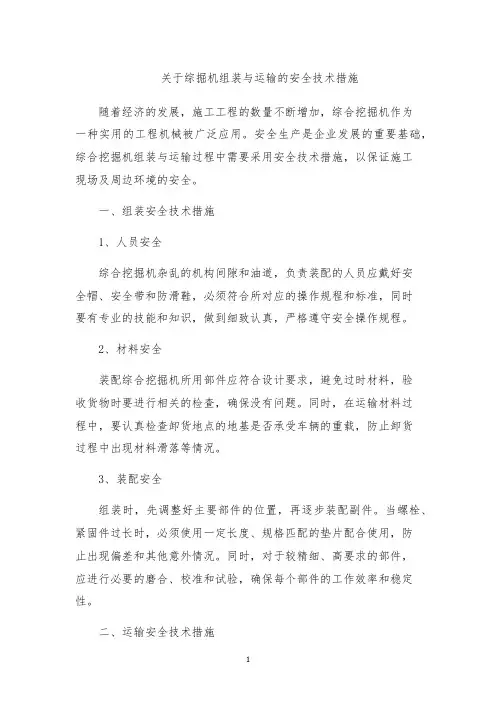 关于综掘机组装与运输的安全技术措施

随着经济的发展，施工工程的数量不断增加，综合挖掘机作为一种实用的工程机械被广泛应用。安全生产是企业发展的重要基础，综合挖掘机组装与运输过程中需要采用安全技术措施，以保证施工现场及周边环境的安全。

一、组装安全技术措施

1、人员安全

综合挖掘机杂乱的机构间隙和油道，负责装配的人员应戴好安全帽、安全带和防滑鞋，必须符合所对应的操作规程和标准，同时要有专业的技能和知识，做到细致认真，严格遵守安全操作规程。

2、材料安全

装配综合挖掘机所用部件应符合设计要求，避免过时材料，验收货物时要进行相关的检查，确保没有问题。同时，在运输材料过程中，要认真检查卸货地点的地基是否承受车辆的重载，防止卸货过程中出现材料滑落等情况。

3、装配安全

组装时，先调整好主要部件的位置，再逐步装配副件。当螺栓、紧固件过长时，必须使用一定长度、规格匹配的垫片配合使用，防止出现偏差和其他意外情况。同时，对于较精细、高要求的部件，应进行必要的磨合、校准和试验，确保每个部件的工作效率和稳定性。

二、运输安全技术措施

1